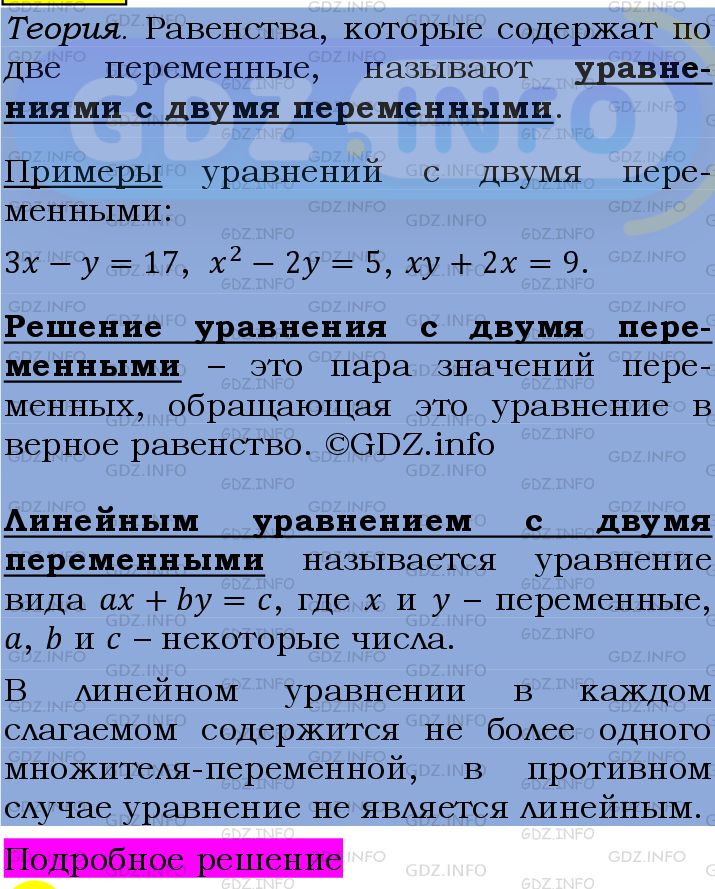 Теория. Равенства, которые содержат по две переменные, называют уравнениями с двумя переменными.

Примеры уравнений с двумя переменными:

$3x - y = 17$, $x^2 - 2y = 5$, $xy + 2x = 9$.

Решение уравнения с двумя переменными – это пара значений переменных, обращающая это уравнение в верное равенство. ©GDZ.info

Линейным уравнением с двумя переменными называется уравнение вида $ax + by = c$, где $x$ и $y$ – переменные, $a$, $b$ и $c$ – некоторые числа.

В линейном уравнении в каждом слагаемом содержится не более одного множителя-переменной, в противном случае уравнение не является линейным.

Подробное решение